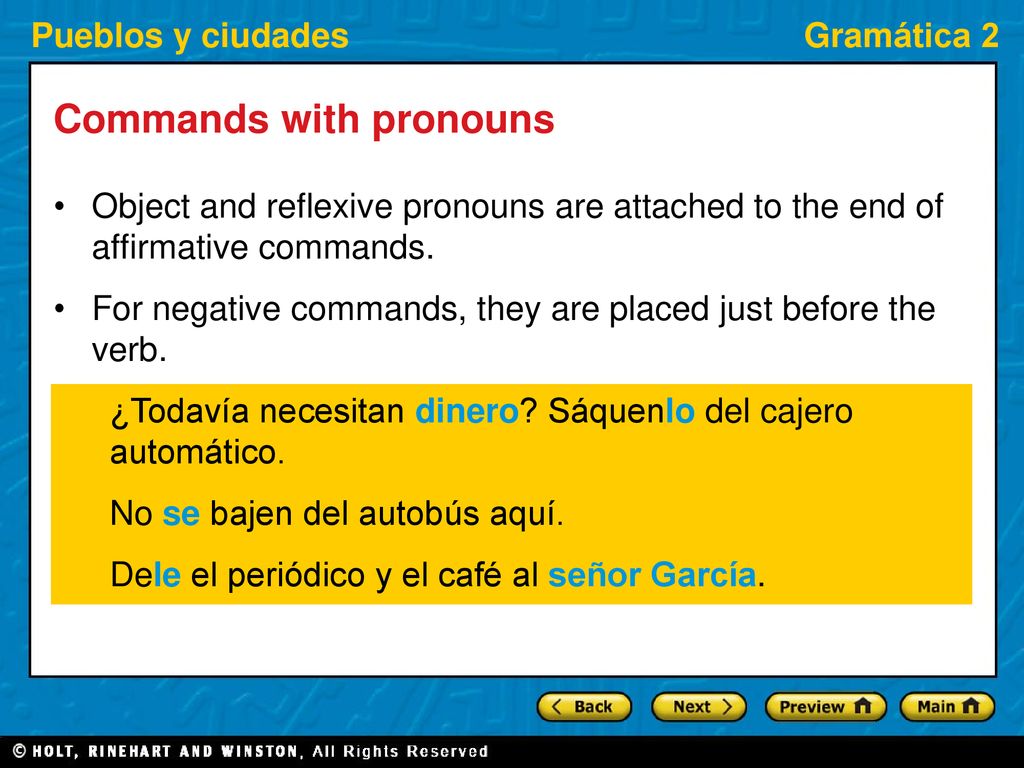 Pueblos y ciudades

Gramática 2

Commands with pronouns

• Object and reflexive pronouns are attached to the end of affirmative commands.

• For negative commands, they are placed just before the verb.

¿Todavía necesitan dinero? Sáquenlo del cajero automático.

No se bajen del autobús aquí.

Dele el periódico y el café al señor García.

Back Next Preview Main

© HOLT, RINEHART AND WINSTON, All Rights Reserved